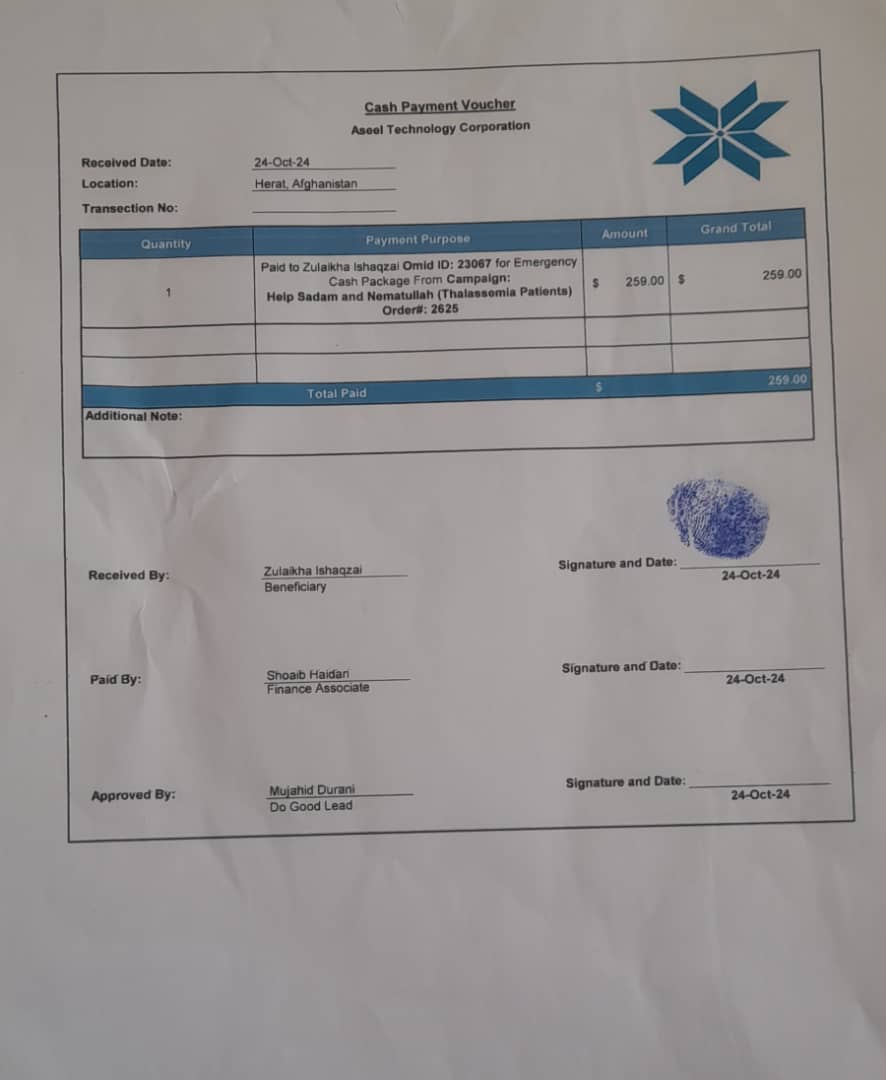 Cash Payment Voucher
Aseel Technology Corporation

Received Date: 24-Oct-24
Location: Herat, Afghanistan
Transection No:

| Quantity | Payment Purpose | Amount | Grand Total |
|---|---|---|---|
| 1 | Paid to Zulaikha Ishaqzai Omid ID: 23067 for Emergency Cash Package From Campaign: Help Sadam and Nematullah (Thalassemia Patients) Order#: 2625 | $ 259.00 | $ 259.00 |
| | | | |
| | | | |
| | Total Paid | $ | 259.00 |

Additional Note:

Received By: Zulaikha Ishaqzai Beneficiary Signature and Date: 24-Oct-24

Paid By: Shoaib Haidari Finance Associate Signature and Date: 24-Oct-24

Approved By: Mujahid Durani Do Good Lead Signature and Date: 24-Oct-24